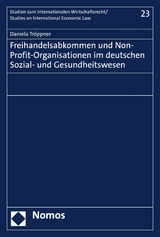 Studien zum Internationalen Wirtschaftsrecht/
Studies on International Economic Law

23

Daniela Tröppner

Freihandelsabkommen und Non-Profit-Organisationen im deutschen Sozial- und Gesundheitswesen

Nomos